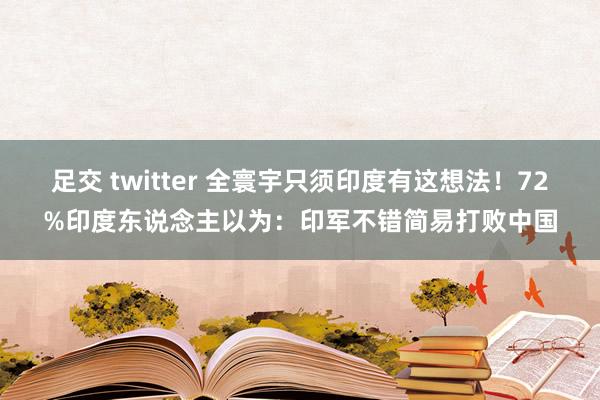 足交 twitter 全寰宇只须印度有这想法！72%印度东说念主以为：印军不错简易打败中国